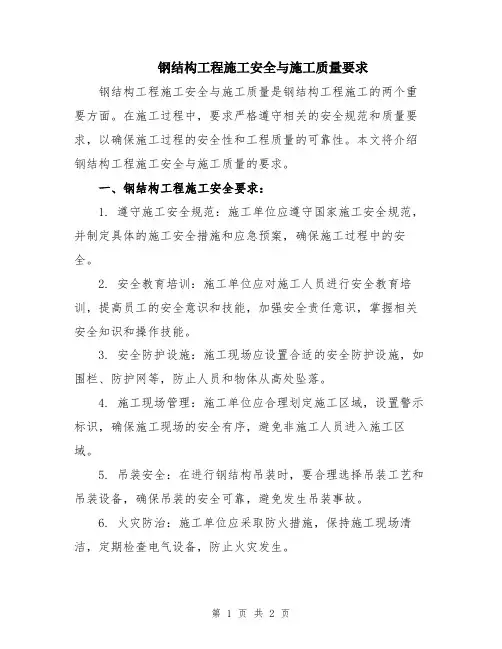 钢结构工程施工安全与施工质量要求

钢结构工程施工安全与施工质量是钢结构工程施工的两个重要方面。在施工过程中，要求严格遵守相关的安全规范和质量要求，以确保施工过程的安全性和工程质量的可靠性。本文将介绍钢结构工程施工安全与施工质量的要求。

一、钢结构工程施工安全要求：

1. 遵守施工安全规范：施工单位应遵守国家施工安全规范，并制定具体的施工安全措施和应急预案，确保施工过程中的安全。

2. 安全教育培训：施工单位应对施工人员进行安全教育培训，提高员工的安全意识和技能，加强安全责任意识，掌握相关安全知识和操作技能。

3. 安全防护设施：施工现场应设置合适的安全防护设施，如围栏、防护网等，防止人员和物体从高处坠落。

4. 施工现场管理：施工单位应合理划定施工区域，设置警示标识，确保施工现场的安全有序，避免非施工人员进入施工区域。

5. 吊装安全：在进行钢结构吊装时，要合理选择吊装工艺和吊装设备，确保吊装的安全可靠，避免发生吊装事故。

6. 火灾防治：施工单位应采取防火措施，保持施工现场清洁，定期检查电气设备，防止火灾发生。

第 1 页 共 2 页